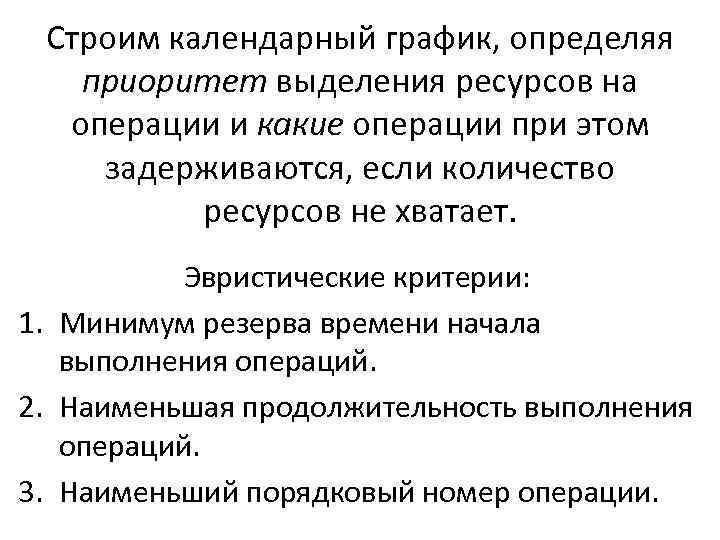 Строим календарный график, определяя приоритет выделения ресурсов на операции и какие операции при этом задерживаются, если количество ресурсов не хватает.

Эвристические критерии:

1. Минимум резерва времени начала выполнения операций.
2. Наименьшая продолжительность выполнения операций.
3. Наименьший порядковый номер операции.